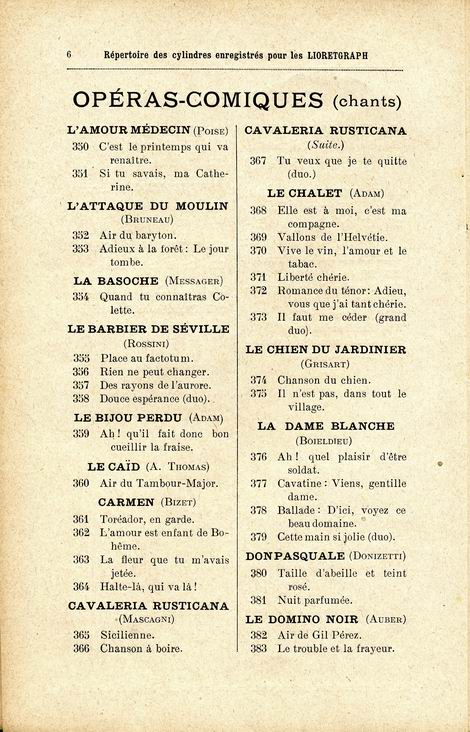 6 Répertoire des cylindres enregistrés pour les LIORETGRAPH

OPÉRAS-COMIQUES (chants)

L'AMOUR MÉDECIN (Poise)
350 C'est le printemps qui va renaître.
351 Si tu savais, ma Catherine.

L'ATTAQUE DU MOULIN (Bruneau)
352 Air du baryton.
353 Adieux à la forêt : Le jour tombe.

LA BASOCHE (Messager)
354 Quand tu connaîtras Colette.

LE BARBIER DE SÉVILLE (Rossini)
355 Place au factotum.
356 Rien ne peut changer.
357 Des rayons de l'aurore.
358 Douce espérance (duo).

LE BIJOU PERDU (Adam)
359 Ah ! qu'il fait donc bon cueillir la fraise.

LE CAÏD (A. Thomas)
360 Air du Tambour-Major.

CARMEN (Bizet)
361 Toréador, en garde.
362 L'amour est enfant de Bohême.
363 La fleur que tu m'avais jetée.
364 Halte-là, qui va là !

CAVALERIA RUSTICANA (Mascagni)
365 Sicilienne.
366 Chanson à boire.

CAVALERIA RUSTICANA (Suite.)
367 Tu veux que je te quitte (duo.)

LE CHALET (Adam)
368 Elle est à moi, c'est ma compagne.
369 Vallons de l'Helvétie.
370 Vive le vin, l'amour et le tabac.
371 Liberté chérie.
372 Romance du ténor: Adieu, vous que j'ai tant chérie.
373 Il faut me céder (grand duo).

LE CHIEN DU JARDINIER (Grisart)
374 Chanson du chien.
375 Il n'est pas, dans tout le village.

LA DAME BLANCHE (Boieldieu)
376 Ah ! quel plaisir d'être soldat.
377 Cavatine : Viens, gentille dame.
378 Ballade : D'ici, voyez ce beau domaine.
379 Cette main si jolie (duo).

DON PASQUALE (Donizetti)
380 Taille d'abeille et teint rosé.
381 Nuit parfumée.

LE DOMINO NOIR (Auber)
382 Air de Gil Pérez.
383 Le trouble et la frayeur.